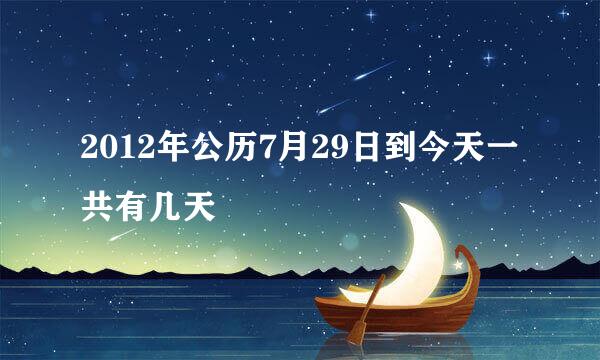 2012年公历7月29日到今天一共有几天